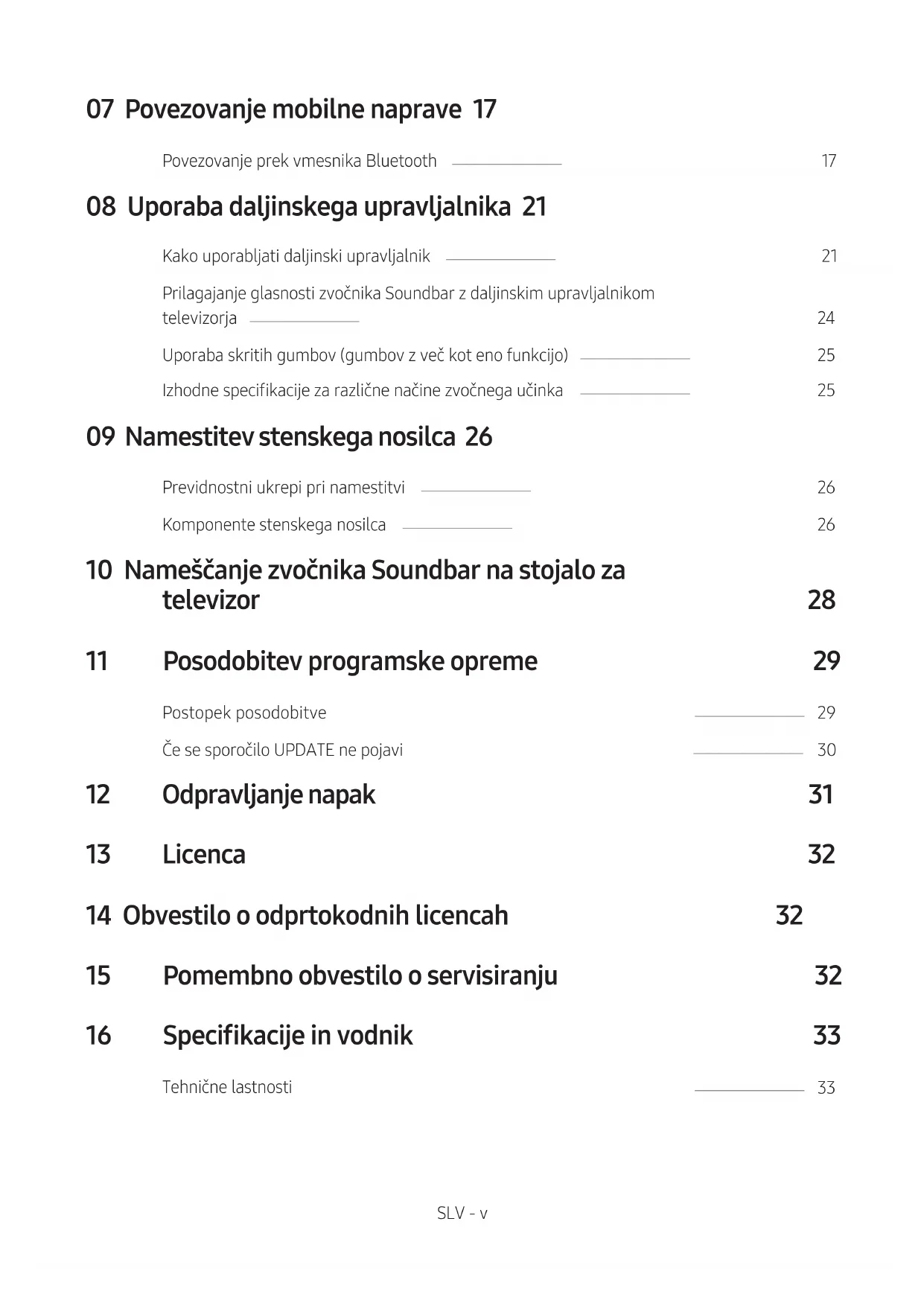 07 Povezovanje mobilne naprave 17

Povezovanje prek vmesnika Bluetooth 17

08 Uporaba daljinskega upravljalnika 21

Kako uporabljati daljinski upravljalnik 21

Prilagajanje glasnosti zvočnika Soundbar z daljinskim upravljalnikom televizorja 24

Uporaba skritih gumbov (gumbov z več kot eno funkcijo) 25

Izhodne specifikacije za različne načine zvočnega učinka 25

09 Namestitev stenskega nosilca 26

Previdnostni ukrepi pri namestitvi 26

Komponente stenskega nosilca 26

10 Nameščanje zvočnika Soundbar na stojalo za televizor 28

11 Posodobitev programske opreme 29

Postopek posodobitve 29

Če se sporočilo UPDATE ne pojavi 30

12 Odpravljanje napak 31

13 Licenca 32

14 Obvestilo o odprtokodnih licencah 32

15 Pomembno obvestilo o servisiranju 32

16 Specifikacije in vodnik 33

Tehnične lastnosti 33

SLV - v